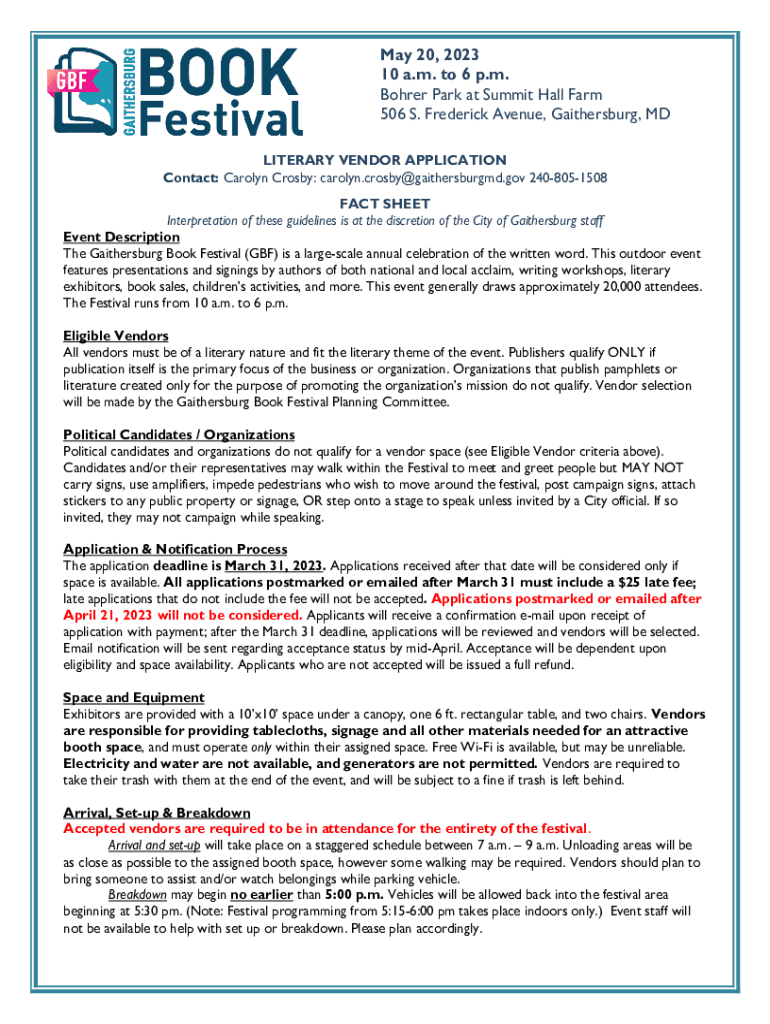 GBF GAITHERSBURG BOOK Festival

May 20, 2023
10 a.m. to 6 p.m.
Bohrer Park at Summit Hall Farm
506 S. Frederick Avenue, Gaithersburg, MD

LITERARY VENDOR APPLICATION
Contact: Carolyn Crosby: carolyn.crosby@gaithersburgmd.gov 240-805-1508

FACT SHEET
Interpretation of these guidelines is at the discretion of the City of Gaithersburg staff

Event Description
The Gaithersburg Book Festival (GBF) is a large-scale annual celebration of the written word. This outdoor event features presentations and signings by authors of both national and local acclaim, writing workshops, literary exhibitors, book sales, children's activities, and more. This event generally draws approximately 20,000 attendees. The Festival runs from 10 a.m. to 6 p.m.

Eligible Vendors
All vendors must be of a literary nature and fit the literary theme of the event. Publishers qualify ONLY if publication itself is the primary focus of the business or organization. Organizations that publish pamphlets or literature created only for the purpose of promoting the organization's mission do not qualify. Vendor selection will be made by the Gaithersburg Book Festival Planning Committee.

Political Candidates / Organizations
Political candidates and organizations do not qualify for a vendor space (see Eligible Vendor criteria above). Candidates and/or their representatives may walk within the Festival to meet and greet people but MAY NOT carry signs, use amplifiers, impede pedestrians who wish to move around the festival, post campaign signs, attach stickers to any public property or signage, OR step onto a stage to speak unless invited by a City official. If so invited, they may not campaign while speaking.

Application & Notification Process
The application deadline is March 31, 2023. Applications received after that date will be considered only if space is available. All applications postmarked or emailed after March 31 must include a $25 late fee; late applications that do not include the fee will not be accepted. Applications postmarked or emailed after April 21, 2023 will not be considered. Applicants will receive a confirmation e-mail upon receipt of application with payment; after the March 31 deadline, applications will be reviewed and vendors will be selected. Email notification will be sent regarding acceptance status by mid-April. Acceptance will be dependent upon eligibility and space availability. Applicants who are not accepted will be issued a full refund.

Space and Equipment
Exhibitors are provided with a 10'x10' space under a canopy, one 6 ft. rectangular table, and two chairs. Vendors are responsible for providing tablecloths, signage and all other materials needed for an attractive booth space, and must operate only within their assigned space. Free Wi-Fi is available, but may be unreliable. Electricity and water are not available, and generators are not permitted. Vendors are required to take their trash with them at the end of the event, and will be subject to a fine if trash is left behind.

Arrival, Set-up & Breakdown
Accepted vendors are required to be in attendance for the entirety of the festival.
Arrival and set-up will take place on a staggered schedule between 7 a.m. – 9 a.m. Unloading areas will be as close as possible to the assigned booth space, however some walking may be required. Vendors should plan to bring someone to assist and/or watch belongings while parking vehicle.
Breakdown may begin no earlier than 5:00 p.m. Vehicles will be allowed back into the festival area beginning at 5:30 pm. (Note: Festival programming from 5:15-6:00 pm takes place indoors only.) Event staff will not be available to help with set up or breakdown. Please plan accordingly.